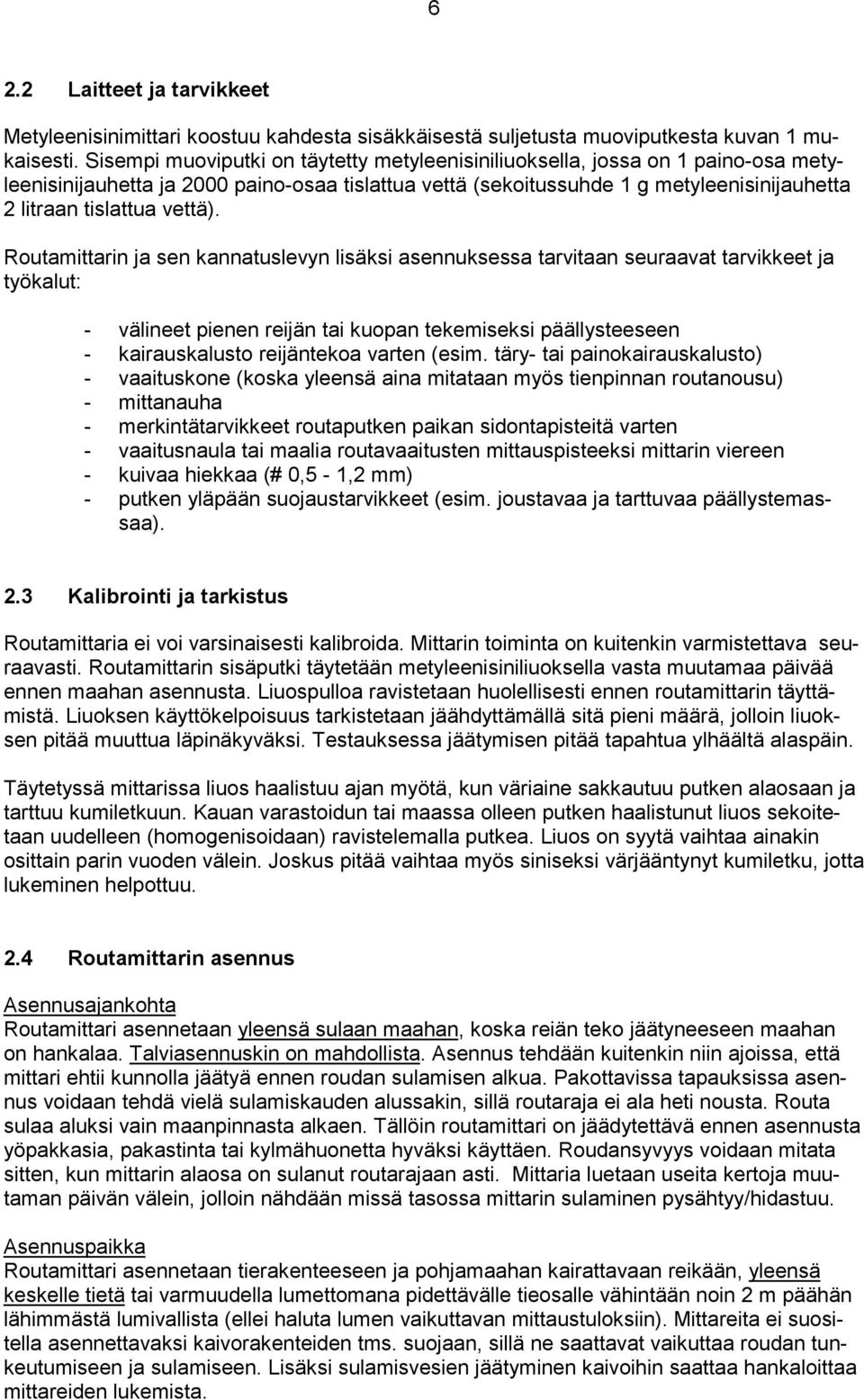 6

2.2 Laitteet ja tarvikkeet

Metyleenisinimittari koostuu kahdesta sisäkkäisestä suljetusta muoviputkesta kuvan 1 mukaisesti. Sisempi muoviputki on täytetty metyleenisiniliuoksella, jossa on 1 paino-osa metyleenisinijauhetta ja 2000 paino-osaa tislattua vettä (sekoitussuhde 1 g metyleenisinijauhetta 2 litraan tislattua vettä).

Routamittarin ja sen kannatuslevyn lisäksi asennuksessa tarvitaan seuraavat tarvikkeet ja työkalut:

- välineet pienen reijän tai kuopan tekemiseksi päällysteeseen
- kairauskalusto reijäntekoa varten (esim. täry- tai painokairauskalusto)
- vaaituskone (koska yleensä aina mitataan myös tienpinnan routanousu)
- mittanauha
- merkintätarvikkeet routaputken paikan sidontapisteitä varten
- vaaitusnaula tai maalia routavaaitusten mittauspisteeksi mittarin viereen
- kuivaa hiekkaa (# 0,5 - 1,2 mm)
- putken yläpään suojaustarvikkeet (esim. joustavaa ja tarttuvaa päällystemassaa).

2.3 Kalibrointi ja tarkistus

Routamittaria ei voi varsinaisesti kalibroida. Mittarin toiminta on kuitenkin varmistettava seuraavasti. Routamittarin sisäputki täytetään metyleenisiniliuoksella vasta muutamaa päivää ennen maahan asennusta. Liuospulloa ravistetaan huolellisesti ennen routamittarin täyttämistä. Liuoksen käyttökelpoisuus tarkistetaan jäähdyttämällä sitä pieni määrä, jolloin liuoksen pitää muuttua läpinäkyväksi. Testauksessa jäätymisen pitää tapahtua ylhäältä alaspäin.

Täytetyssä mittarissa liuos haalistuu ajan myötä, kun väriaine sakkautuu putken alaosaan ja tarttuu kumiletkuun. Kauan varastoidun tai maassa olleen putken haalistunut liuos sekoitetaan uudelleen (homogenisoidaan) ravistelemalla putkea. Liuos on syytä vaihtaa ainakin osittain parin vuoden välein. Joskus pitää vaihtaa myös siniseksi värjääntynyt kumiletku, jotta lukeminen helpottuu.

2.4 Routamittarin asennus

Asennusajankohta
Routamittari asennetaan yleensä sulaan maahan, koska reiän teko jäätyneeseen maahan on hankalaa. Talviasennuskin on mahdollista. Asennus tehdään kuitenkin niin ajoissa, että mittari ehtii kunnolla jäätyä ennen roudan sulamisen alkua. Pakottavissa tapauksissa asennus voidaan tehdä vielä sulamiskauden alussakin, sillä routaraja ei ala heti nousta. Routa sulaa aluksi vain maanpinnasta alkaen. Tällöin routamittari on jäädytettävä ennen asennusta yöpakkasia, pakastinta tai kylmähuonetta hyväksi käyttäen. Roudansyvyys voidaan mitata sitten, kun mittarin alaosa on sulanut routarajaan asti. Mittaria luetaan useita kertoja muutaman päivän välein, jolloin nähdään missä tasossa mittarin sulaminen pysähtyy/hidastuu.

Asennuspaikka
Routamittari asennetaan tierakenteeseen ja pohjamaahan kairattavaan reikään, yleensä keskelle tietä tai varmuudella lumettomana pidettävälle tieosalle vähintään noin 2 m päähän lähimmästä lumivallista (ellei haluta lumen vaikuttavan mittaustuloksiin). Mittareita ei suositella asennettavaksi kaivorakenteiden tms. suojaan, sillä ne saattavat vaikuttaa roudan tunkeutumiseen ja sulamiseen. Lisäksi sulamisvesien jäätyminen kaivoihin saattaa hankaloittaa mittareiden lukemista.